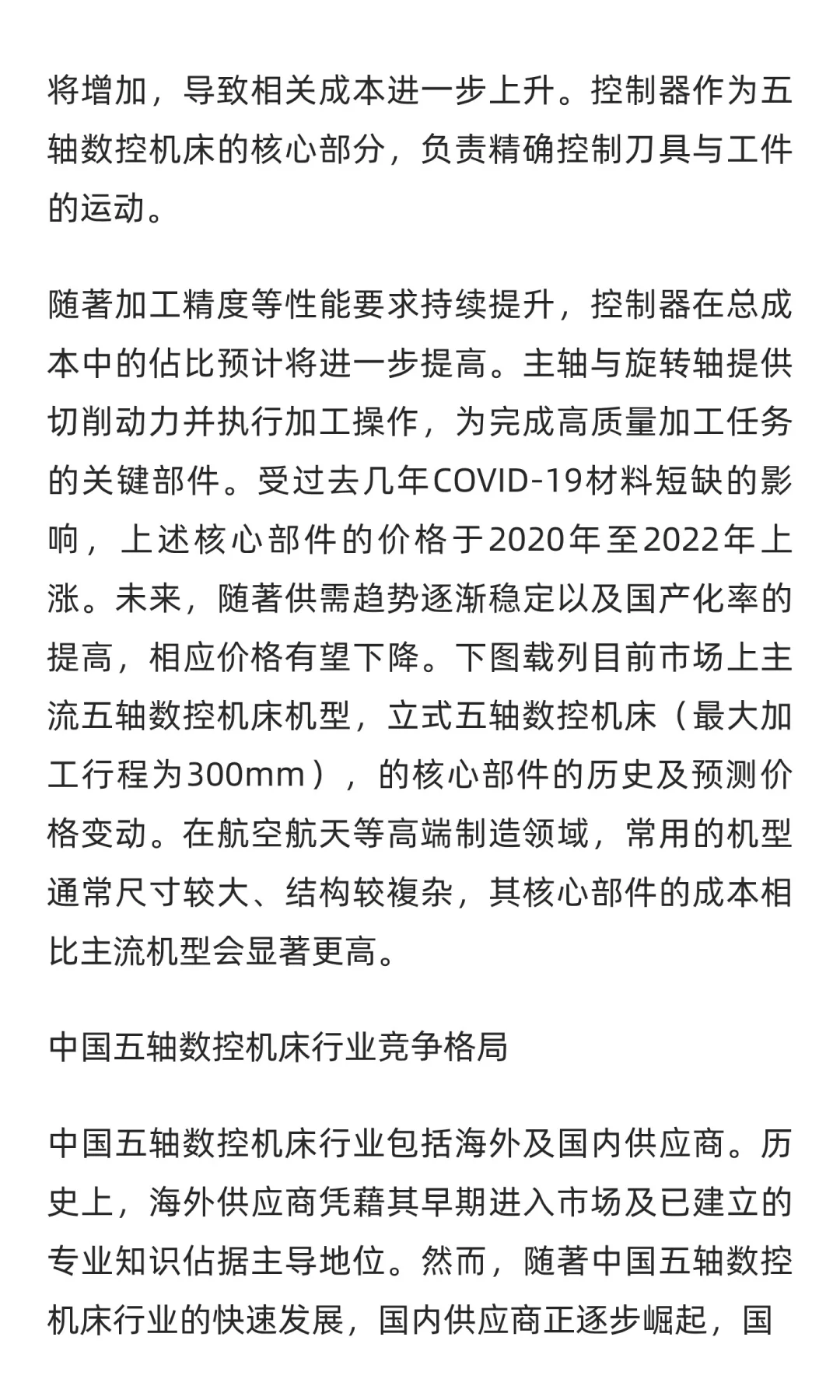 将增加，导致相关成本进一步上升。控制器作为五轴数控机床的核心部分，负责精确控制刀具与工件的运动。

随著加工精度等性能要求持续提升，控制器在总成本中的佔比预计将进一步提高。主轴与旋转轴提供切削动力并执行加工操作，为完成高质量加工任务的关键部件。受过去几年COVID-19材料短缺的影响，上述核心部件的价格于2020年至2022年上涨。未来，随著供需趋势逐渐稳定以及国产化率的提高，相应价格有望下降。下图载列目前市场上主流五轴数控机床机型，立式五轴数控机床（最大加工行程为300mm），的核心部件的历史及预测价格变动。在航空航天等高端制造领域，常用的机型通常尺寸较大、结构较複杂，其核心部件的成本相比主流机型会显著更高。

中国五轴数控机床行业竞争格局

中国五轴数控机床行业包括海外及国内供应商。历史上，海外供应商凭藉其早期进入市场及已建立的专业知识佔据主导地位。然而，随著中国五轴数控机床行业的快速发展，国内供应商正逐步崛起，国